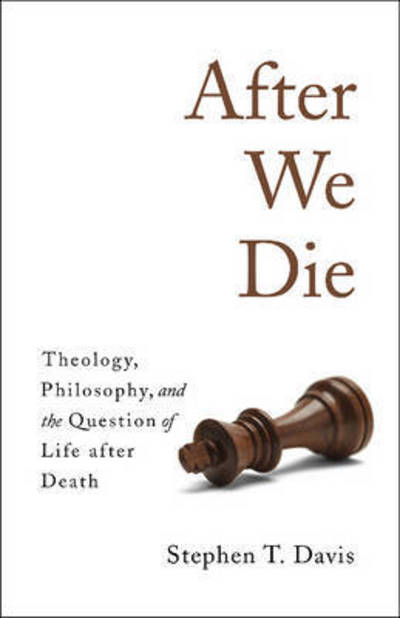 After We Die

Theology, Philosophy, and the Question of Life after Death

Stephen T. Davis